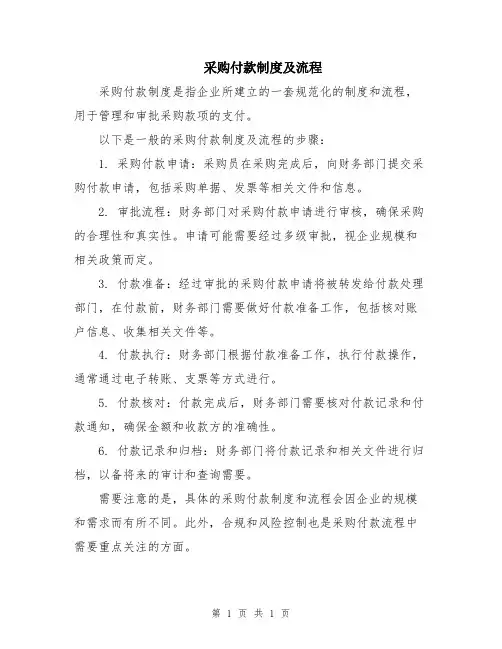 采购付款制度及流程

采购付款制度是指企业所建立的一套规范化的制度和流程，用于管理和审批采购款项的支付。

以下是一般的采购付款制度及流程的步骤：

1. 采购付款申请：采购员在采购完成后，向财务部门提交采购付款申请，包括采购单据、发票等相关文件和信息。

2. 审批流程：财务部门对采购付款申请进行审核，确保采购的合理性和真实性。申请可能需要经过多级审批，视企业规模和相关政策而定。

3. 付款准备：经过审批的采购付款申请将被转发给付款处理部门，在付款前，财务部门需要做好付款准备工作，包括核对账户信息、收集相关文件等。

4. 付款执行：财务部门根据付款准备工作，执行付款操作，通常通过电子转账、支票等方式进行。

5. 付款核对：付款完成后，财务部门需要核对付款记录和付款通知，确保金额和收款方的准确性。

6. 付款记录和归档：财务部门将付款记录和相关文件进行归档，以备将来的审计和查询需要。

需要注意的是，具体的采购付款制度和流程会因企业的规模和需求而有所不同。此外，合规和风险控制也是采购付款流程中需要重点关注的方面。

第 1 页 共 1 页